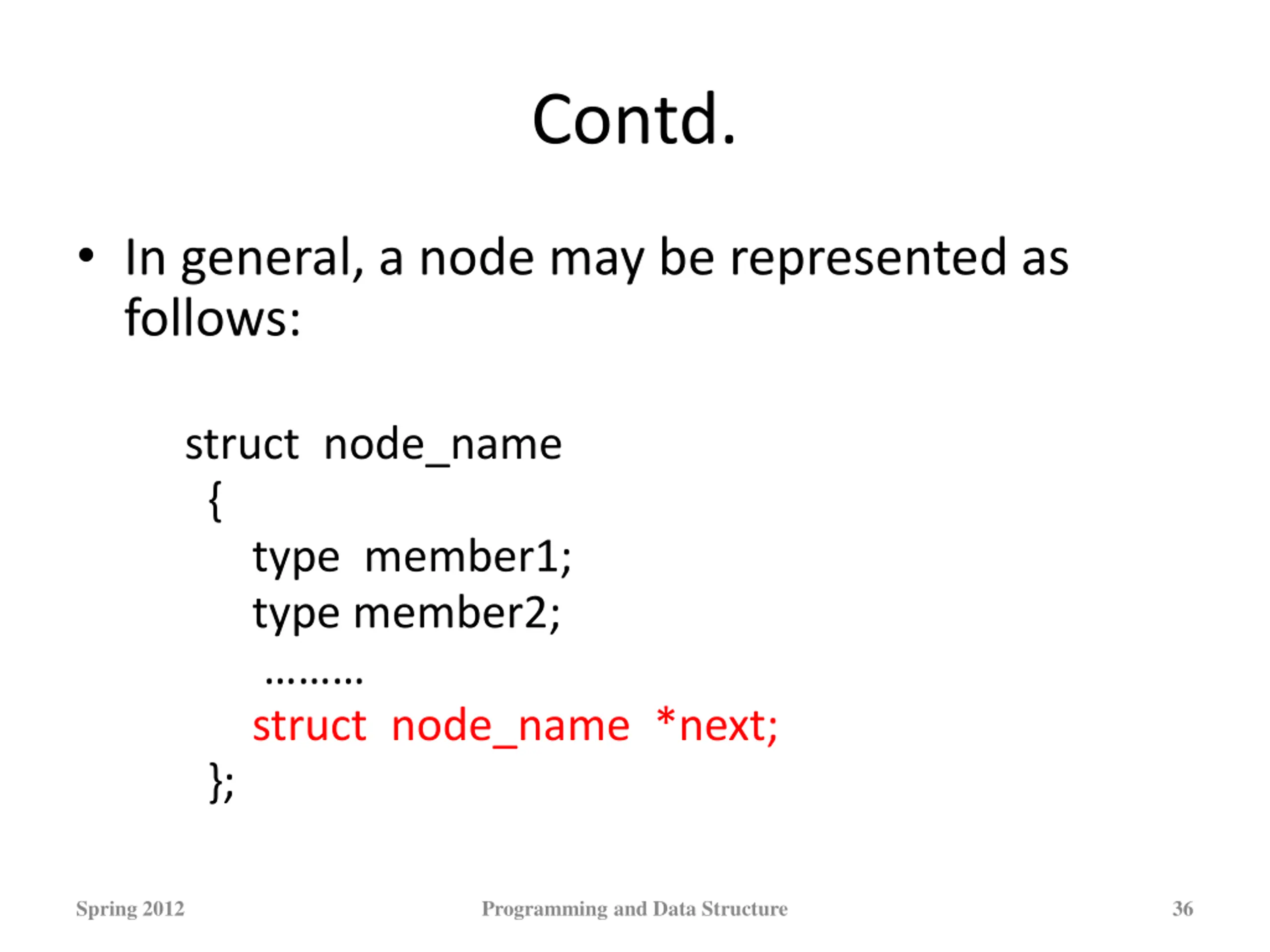 Contd.

• In general, a node may be represented as follows:

struct node_name
{
type member1;
type member2;
………
struct node_name *next;
};

Spring 2012

Programming and Data Structure

36